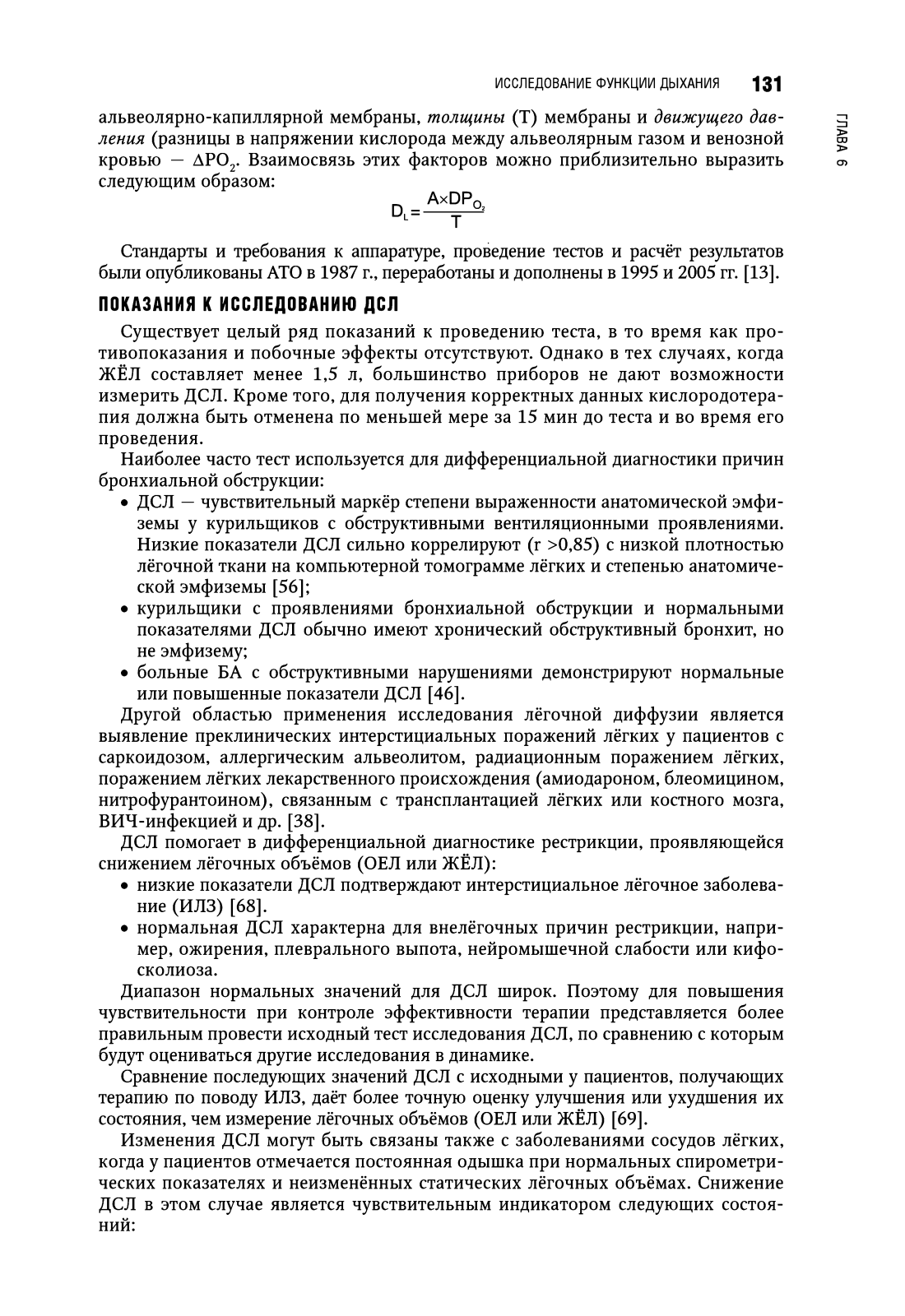 ИССЛЕДОВАНИЕ ФУНКЦИИ ДЫХАНИЯ 131

ГЛАВА 6

альвеолярно-капиллярной мембраны, толщины (Т) мембраны и движущего давления (разницы в напряжении кислорода между альвеолярным газом и венозной кровью — $\Delta PO_2$. Взаимосвязь этих факторов можно приблизительно выразить следующим образом:

$D_L = \frac{A \times DP_{O_2}}{T}$

Стандарты и требования к аппаратуре, проведение тестов и расчёт результатов были опубликованы АТО в 1987 г., переработаны и дополнены в 1995 и 2005 гг. [13].

ПОКАЗАНИЯ К ИССЛЕДОВАНИЮ ДСЛ

Существует целый ряд показаний к проведению теста, в то время как противопоказания и побочные эффекты отсутствуют. Однако в тех случаях, когда ЖЁЛ составляет менее 1,5 л, большинство приборов не дают возможности измерить ДСЛ. Кроме того, для получения корректных данных кислородотерапия должна быть отменена по меньшей мере за 15 мин до теста и во время его проведения.

Наиболее часто тест используется для дифференциальной диагностики причин бронхиальной обструкции:

• ДСЛ — чувствительный маркёр степени выраженности анатомической эмфиземы у курильщиков с обструктивными вентиляционными проявлениями. Низкие показатели ДСЛ сильно коррелируют (r >0,85) с низкой плотностью лёгочной ткани на компьютерной томограмме лёгких и степенью анатомической эмфиземы [56];
• курильщики с проявлениями бронхиальной обструкции и нормальными показателями ДСЛ обычно имеют хронический обструктивный бронхит, но не эмфизему;
• больные БА с обструктивными нарушениями демонстрируют нормальные или повышенные показатели ДСЛ [46].

Другой областью применения исследования лёгочной диффузии является выявление преклинических интерстициальных поражений лёгких у пациентов с саркоидозом, аллергическим альвеолитом, радиационным поражением лёгких, поражением лёгких лекарственного происхождения (амиодароном, блеомицином, нитрофурантоином), связанным с трансплантацией лёгких или костного мозга, ВИЧ-инфекцией и др. [38].

ДСЛ помогает в дифференциальной диагностике рестрикции, проявляющейся снижением лёгочных объёмов (ОЕЛ или ЖЁЛ):

• низкие показатели ДСЛ подтверждают интерстициальное лёгочное заболевание (ИЛЗ) [68].
• нормальная ДСЛ характерна для внелёгочных причин рестрикции, например, ожирения, плеврального выпота, нейромышечной слабости или кифосколиоза.

Диапазон нормальных значений для ДСЛ широк. Поэтому для повышения чувствительности при контроле эффективности терапии представляется более правильным провести исходный тест исследования ДСЛ, по сравнению с которым будут оцениваться другие исследования в динамике.

Сравнение последующих значений ДСЛ с исходными у пациентов, получающих терапию по поводу ИЛЗ, даёт более точную оценку улучшения или ухудшения их состояния, чем измерение лёгочных объёмов (ОЕЛ или ЖЁЛ) [69].

Изменения ДСЛ могут быть связаны также с заболеваниями сосудов лёгких, когда у пациентов отмечается постоянная одышка при нормальных спирометрических показателях и неизменённых статических лёгочных объёмах. Снижение ДСЛ в этом случае является чувствительным индикатором следующих состояний: